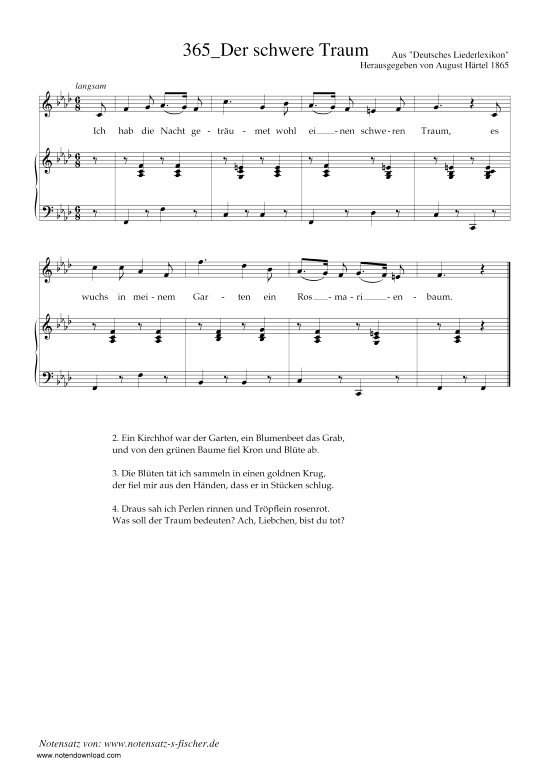 365_Der schwere Traum

Aus "Deutsches Liederlexikon"
Herausgegeben von August Härtel 1865

langsam

Ich hab die Nacht ge - träu - met wohl ei - nen schwe - ren Traum, es

wuchs in mei - nem Gar - ten ein Ros - ma - ri - en - baum.

2. Ein Kirchhof war der Garten, ein Blumenbeet das Grab, und von den grünen Baume fiel Kron und Blüte ab.

3. Die Blüten tät ich sammeln in einen goldnen Krug, der fiel mir aus den Händen, dass er in Stücken schlug.

4. Draus sah ich Perlen rinnen und Tröpflein rosenrot. Was soll der Traum bedeuten? Ach, Liebchen, bist du tot?

Notensatz von: www.notensatz-s-fischer.de
www.notendownload.com